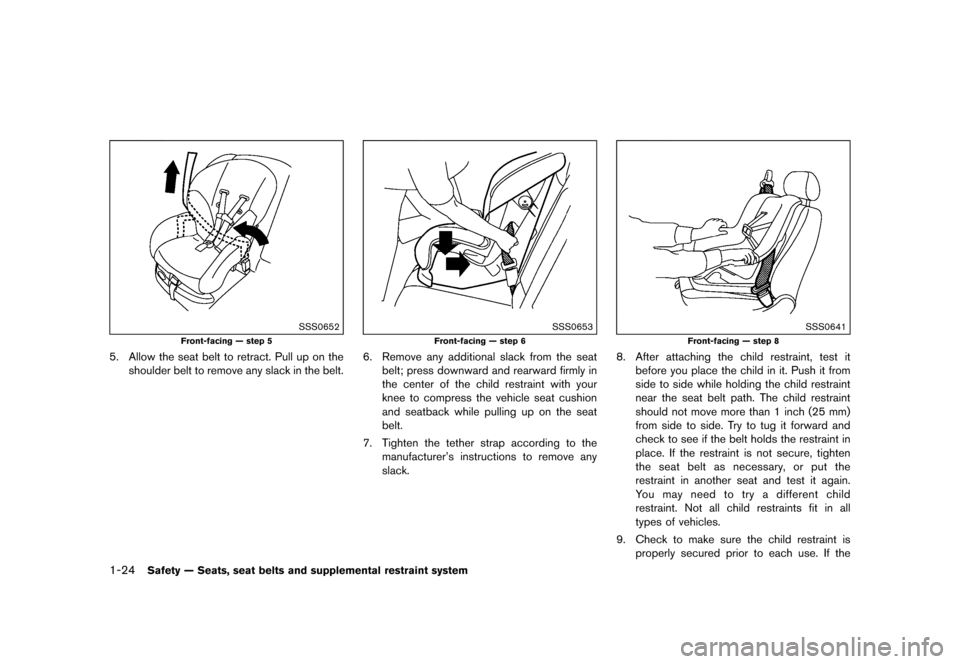 SSS0652

Front-facing — step 5

5. Allow the seat belt to retract. Pull up on the shoulder belt to remove any slack in the belt.

SSS0653

Front-facing — step 6

6. Remove any additional slack from the seat belt; press downward and rearward firmly in the center of the child restraint with your knee to compress the vehicle seat cushion and seatback while pulling up on the seat belt.

7. Tighten the tether strap according to the manufacturer's instructions to remove any slack.

SSS0641

Front-facing — step 8

8. After attaching the child restraint, test it before you place the child in it. Push it from side to side while holding the child restraint near the seat belt path. The child restraint should not move more than 1 inch (25 mm) from side to side. Try to tug it forward and check to see if the belt holds the restraint in place. If the restraint is not secure, tighten the seat belt as necessary, or put the restraint in another seat and test it again. You may need to try a different child restraint. Not all child restraints fit in all types of vehicles.

9. Check to make sure the child restraint is properly secured prior to each use. If the

1-24 Safety — Seats, seat belts and supplemental restraint system

carmanualsonline.info